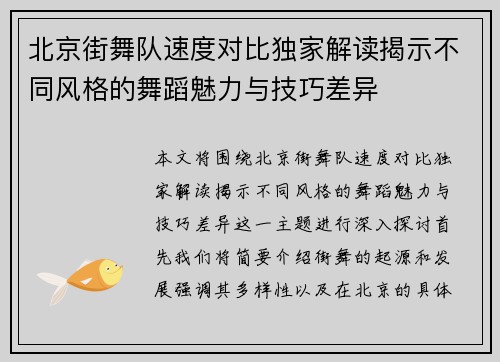 北京街舞队速度对比独家解读揭示不同风格的舞蹈魅力与技巧差异

本文将围绕北京街舞队速度对比独家解读揭示不同风格的舞蹈魅力与技巧差异这一主题进行深入探讨首先我们将简要介绍街舞的起源和发展强调其多样性以及在北京的具体